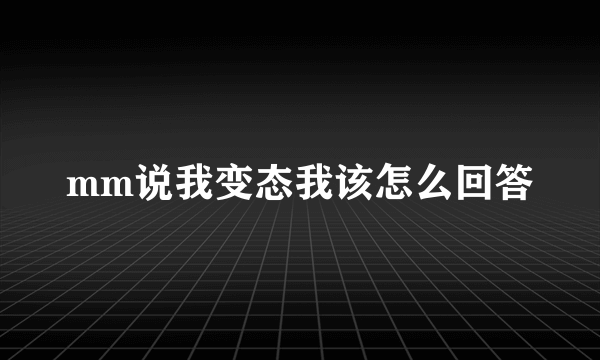 mm说我变态我该怎么回答